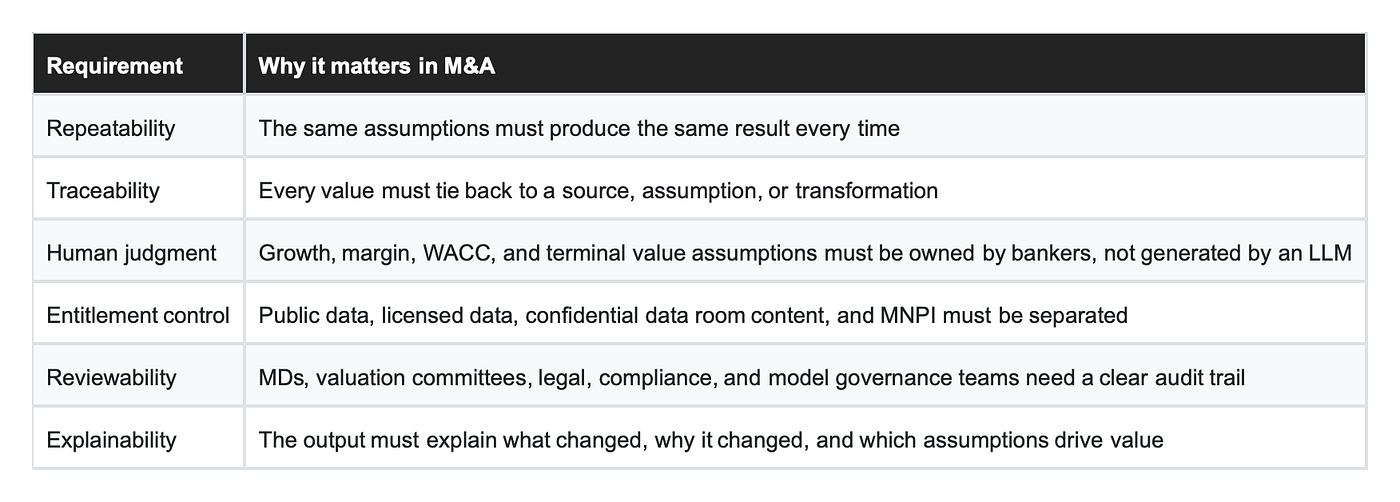 | Requirement | Why it matters in M&A |
|---|---|
| Repeatability | The same assumptions must produce the same result every time |
| Traceability | Every value must tie back to a source, assumption, or transformation |
| Human judgment | Growth, margin, WACC, and terminal value assumptions must be owned by bankers, not generated by an LLM |
| Entitlement control | Public data, licensed data, confidential data room content, and MNPI must be separated |
| Reviewability | MDs, valuation committees, legal, compliance, and model governance teams need a clear audit trail |
| Explainability | The output must explain what changed, why it changed, and which assumptions drive value |